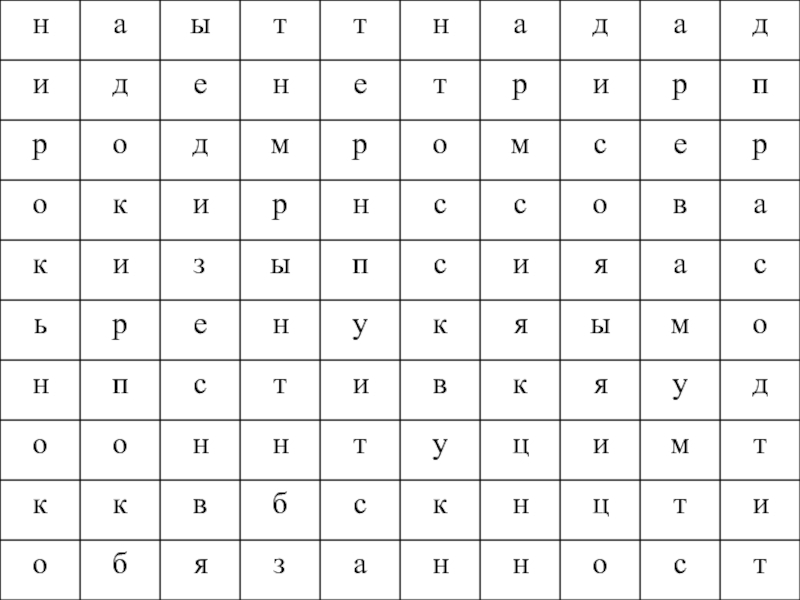 | н | а | ы | т | т | н | а | д | а | д |
|---|---|---|---|---|---|---|---|---|---|
| и | д | е | н | е | т | р | и | р | п |
| р | о | д | м | р | о | м | с | е | р |
| о | к | и | р | н | с | с | о | в | а |
| к | и | з | ы | п | с | и | я | а | с |
| ь | р | е | н | у | к | я | ы | м | о |
| н | п | с | т | и | в | к | я | у | д |
| о | о | н | н | т | у | ц | и | м | т |
| к | к | в | б | с | к | н | ц | т | и |
| о | б | я | з | а | н | н | о | с | т |